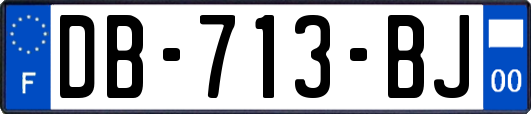 F

DB-713-BJ

00